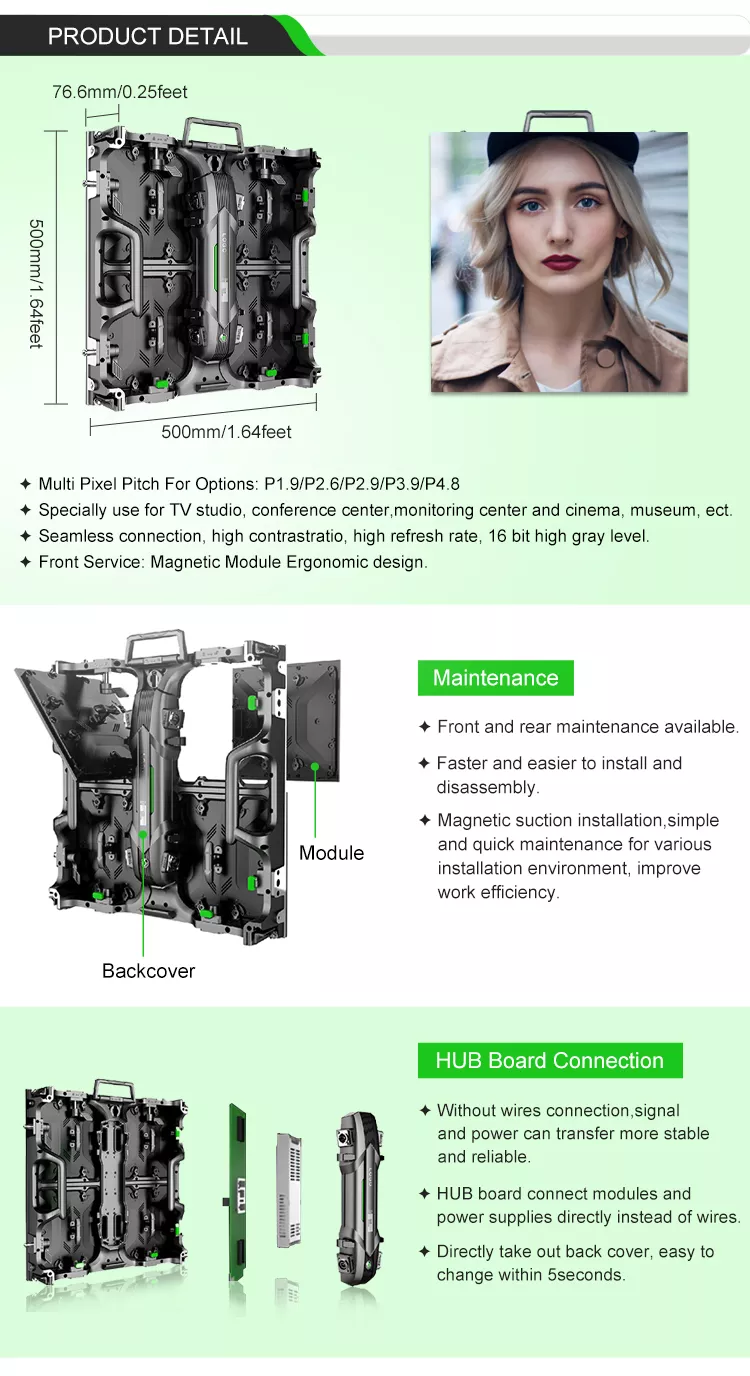 PRODUCT DETAIL

76.6mm/0.25feet

500mm/1.64feet

500mm/1.64feet

✦ Multi Pixel Pitch For Options: P1.9/P2.6/P2.9/P3.9/P4.8
✦ Specially use for TV studio, conference center,monitoring center and cinema, museum, ect.
✦ Seamless connection, high contrastratio, high refresh rate, 16 bit high gray level.
✦ Front Service: Magnetic Module Ergonomic design.

Module

Backcover

Maintenance

✦ Front and rear maintenance available.

✦ Faster and easier to install and disassembly.

✦ Magnetic suction installation,simple and quick maintenance for various installation environment, improve work efficiency.

HUB Board Connection

✦ Without wires connection,signal and power can transfer more stable and reliable.

✦ HUB board connect modules and power supplies directly instead of wires.

✦ Directly take out back cover, easy to change within 5seconds.